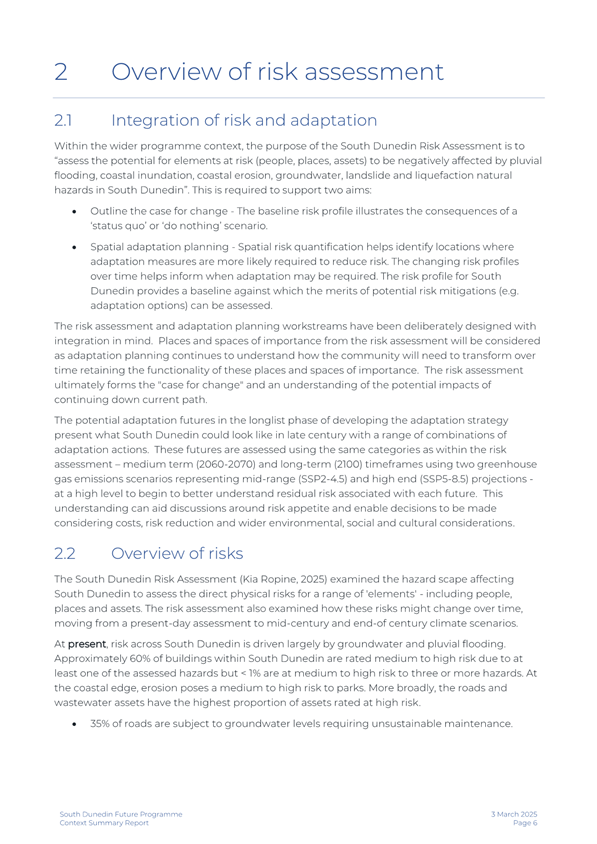 2 Overview of risk assessment

2.1 Integration of risk and adaptation

Within the wider programme context, the purpose of the South Dunedin Risk Assessment is to "assess the potential for elements at risk (people, places, assets) to be negatively affected by pluvial flooding, coastal inundation, coastal erosion, groundwater, landslide and liquefaction natural hazards in South Dunedin". This is required to support two aims:

• Outline the case for change - The baseline risk profile illustrates the consequences of a 'status quo' or 'do nothing' scenario.

• Spatial adaptation planning - Spatial risk quantification helps identify locations where adaptation measures are more likely required to reduce risk. The changing risk profiles over time helps inform when adaptation may be required. The risk profile for South Dunedin provides a baseline against which the merits of potential risk mitigations (e.g. adaptation options) can be assessed.

The risk assessment and adaptation planning workstreams have been deliberately designed with integration in mind. Places and spaces of importance from the risk assessment will be considered as adaptation planning continues to understand how the community will need to transform over time retaining the functionality of these places and spaces of importance. The risk assessment ultimately forms the "case for change" and an understanding of the potential impacts of continuing down current path.

The potential adaptation futures in the longlist phase of developing the adaptation strategy present what South Dunedin could look like in late century with a range of combinations of adaptation actions. These futures are assessed using the same categories as within the risk assessment – medium term (2060-2070) and long-term (2100) timeframes using two greenhouse gas emissions scenarios representing mid-range (SSP2-4.5) and high end (SSP5-8.5) projections - at a high level to begin to better understand residual risk associated with each future. This understanding can aid discussions around risk appetite and enable decisions to be made considering costs, risk reduction and wider environmental, social and cultural considerations.

2.2 Overview of risks

The South Dunedin Risk Assessment (Kia Ropine, 2025) examined the hazard scape affecting South Dunedin to assess the direct physical risks for a range of 'elements' - including people, places and assets. The risk assessment also examined how these risks might change over time, moving from a present-day assessment to mid-century and end-of century climate scenarios.

At present, risk across South Dunedin is driven largely by groundwater and pluvial flooding. Approximately 60% of buildings within South Dunedin are rated medium to high risk due to at least one of the assessed hazards but < 1% are at medium to high risk to three or more hazards. At the coastal edge, erosion poses a medium to high risk to parks. More broadly, the roads and wastewater assets have the highest proportion of assets rated at high risk.

• 35% of roads are subject to groundwater levels requiring unsustainable maintenance.

South Dunedin Future Programme
Context Summary Report

3 March 2025
Page 6